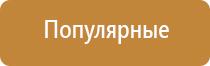 Популярные